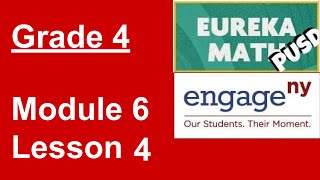 Grade 4

Module 6
Lesson 4

EUREKA MATH

PUSD

engage ny

Our Students. Their Moment.